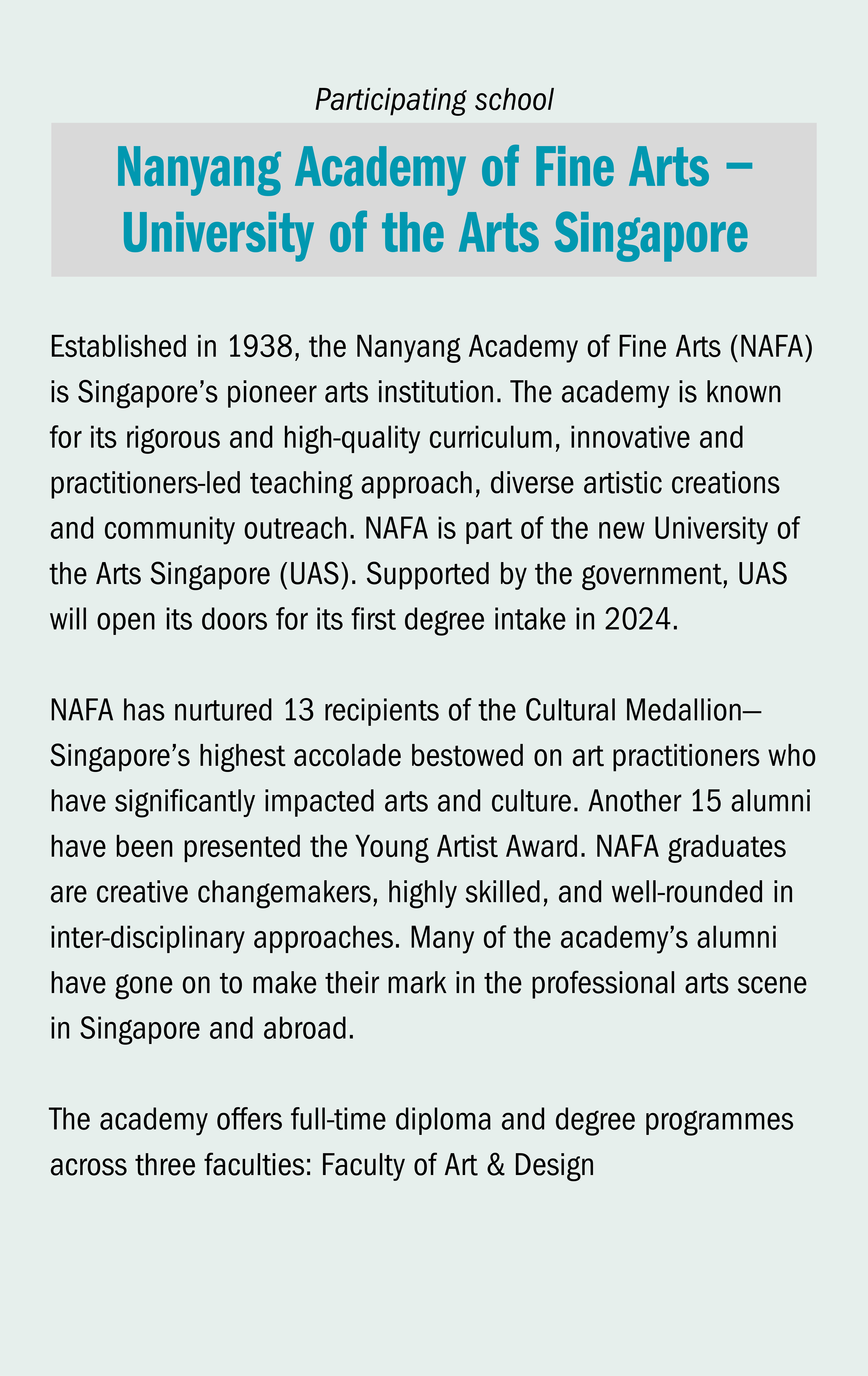 Participating school

Nanyang Academy of Fine Arts – University of the Arts Singapore

Established in 1938, the Nanyang Academy of Fine Arts (NAFA) is Singapore's pioneer arts institution. The academy is known for its rigorous and high-quality curriculum, innovative and practitioners-led teaching approach, diverse artistic creations and community outreach. NAFA is part of the new University of the Arts Singapore (UAS). Supported by the government, UAS will open its doors for its first degree intake in 2024.

NAFA has nurtured 13 recipients of the Cultural Medallion—Singapore's highest accolade bestowed on art practitioners who have significantly impacted arts and culture. Another 15 alumni have been presented the Young Artist Award. NAFA graduates are creative changemakers, highly skilled, and well-rounded in inter-disciplinary approaches. Many of the academy's alumni have gone on to make their mark in the professional arts scene in Singapore and abroad.

The academy offers full-time diploma and degree programmes across three faculties: Faculty of Art & Design